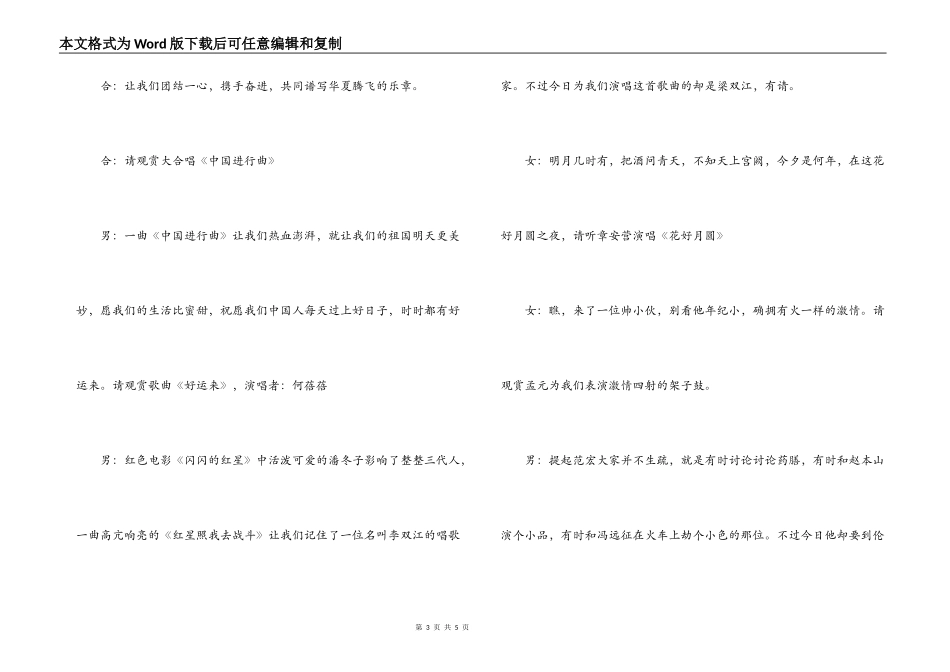 本文格式为Word版下载后可任意编辑和复制

合：让我们团结一心，携手奋进，共同谱写华夏腾飞的乐章。

合：请观赏大合唱《中国进行曲》

男：一曲《中国进行曲》让我们热血澎湃，就让我们的祖国明天更美妙，愿我们的生活比蜜甜，祝愿我们中国人每天过上好日子，时时都有好运来。请观赏歌曲《好运来》，演唱者：何蓓蓓

男：红色电影《闪闪的红星》中活泼可爱的潘冬子影响了整整三代人，一曲高亢响亮的《红星照我去战斗》让我们记住了一位名叫李双江的唱歌家。不过今日为我们演唱这首歌曲的却是梁双江，有请。

女：明月几时有，把酒问青天，不知天上宫阙，今夕是何年，在这花好月圆之夜，请听章安营演唱《花好月圆》

女：瞧，来了一位帅小伙，别看他年纪小，确拥有火一样的激情。请观赏孟元为我们表演激情四射的架子鼓。

男：提起范宏大家并不生疏，就是有时讨论讨论药膳，有时和赵本山演个小品，有时和冯远征在火车上劫个小色的那位。不过今日他却要到伦

第 3 页 共 5 页